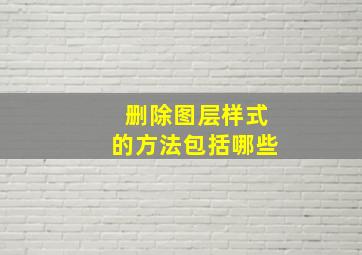 删除图层样式
的方法包括哪些